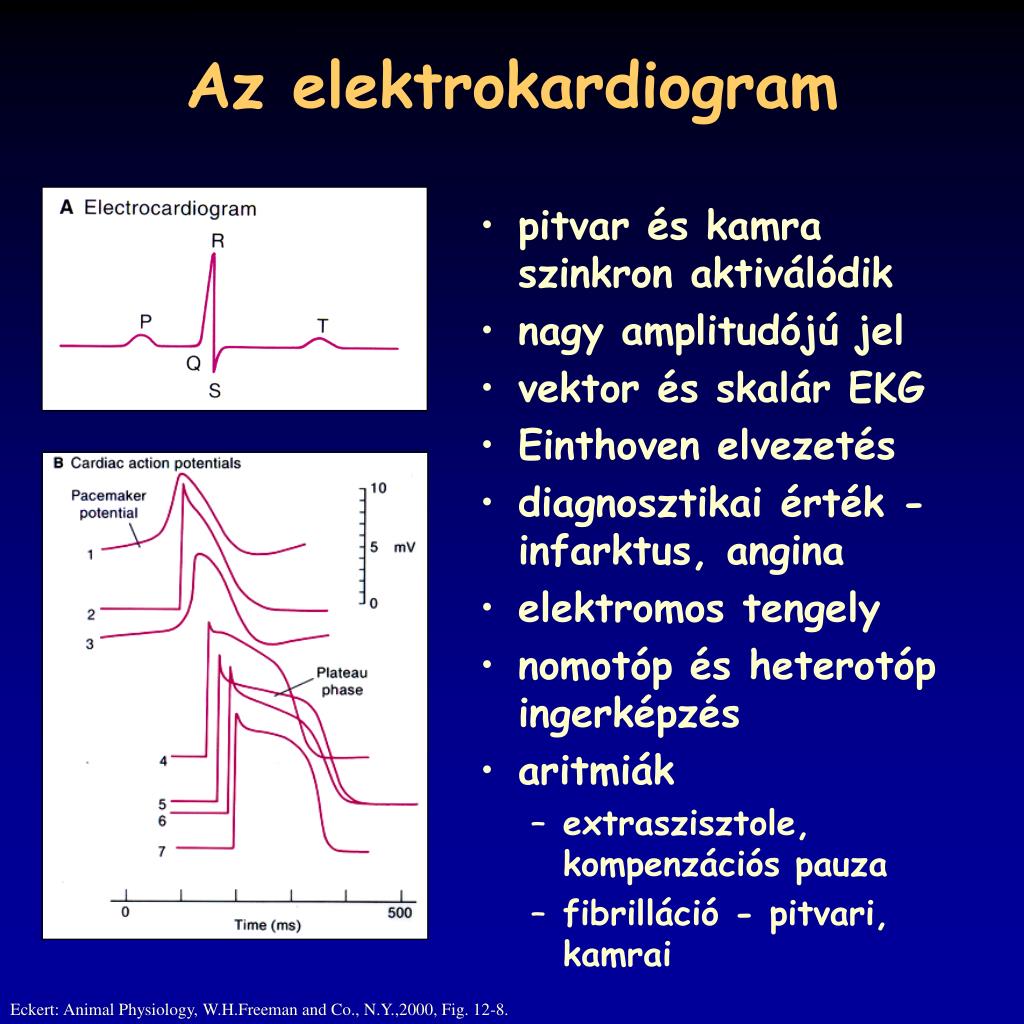 Az elektrokardiogram

A Electrocardiogram
R
P
T
Q
S

B Cardiac action potentials
Pacemaker potential
10
5 mV
0
1
2
3
Plateau phase
4
5
6
7
0
500
Time (ms)

• pitvar és kamra szinkron aktiválódik
• nagy amplitudójú jel
• vektor és skalár EKG
• Einthoven elvezetés
• diagnosztikai érték - infarktus, angina
• elektromos tengely
• nomotóp és heterotóp ingerképzés
• aritmiák
– extraszisztole, kompenzációs pauza
– fibrilláció - pitvari, kamrai

Eckert: Animal Physiology, W.H.Freeman and Co., N.Y.,2000, Fig. 12-8.